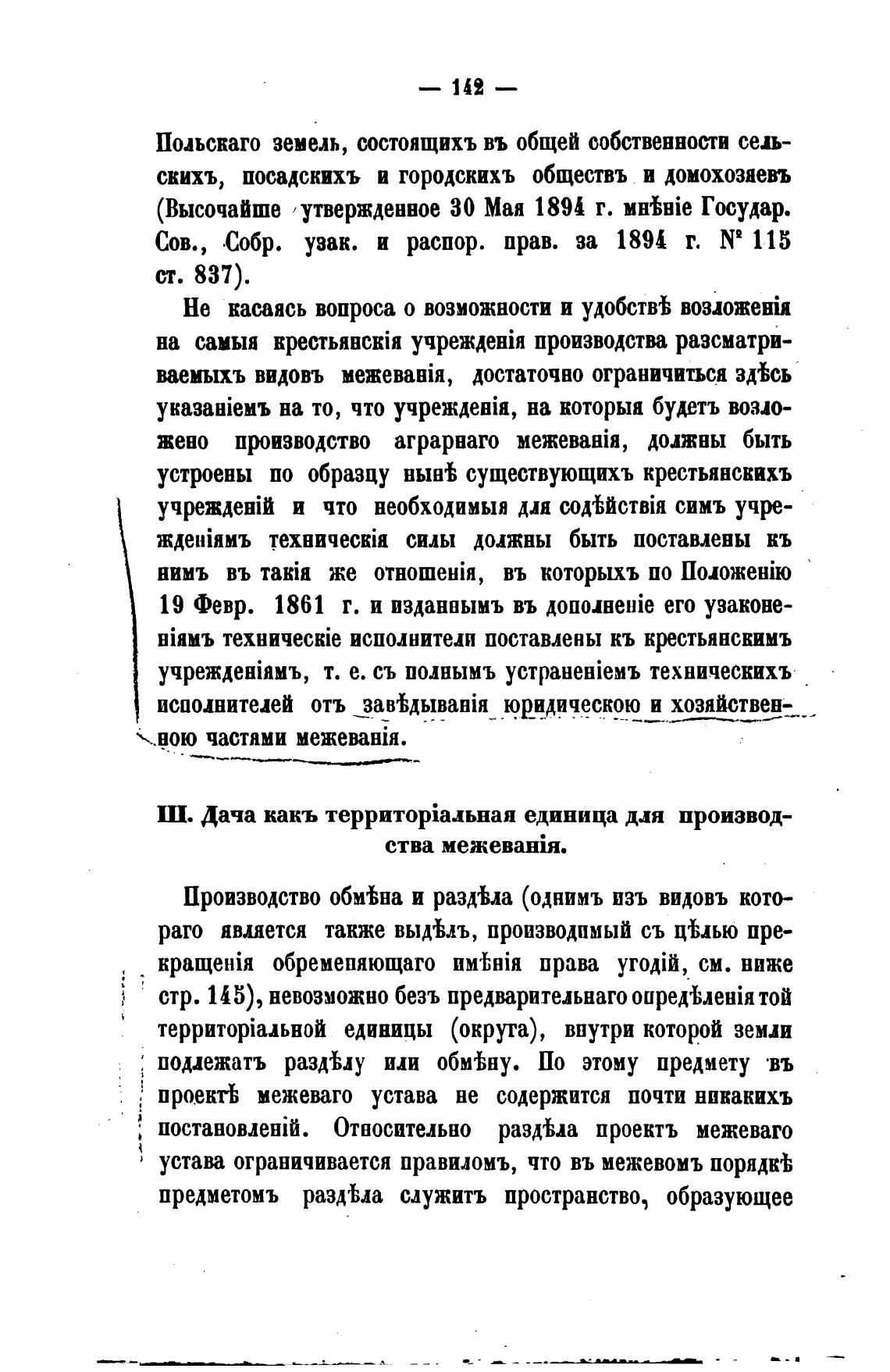 — 142 —

Польскаго земель, состоящихъ въ общей собственности сельскихъ, посадскихъ и городскихъ обществъ и домохозяевъ (Высочайше утвержденное 30 Мая 1894 г. мнѣніе Государ. Сов., Собр. узак. и распор. прав. за 1894 г. № 115 ст. 837).

Не касаясь вопроса о возможности и удобствѣ возложенія на самыя крестьянскія учрежденія производства разсматриваемыхъ видовъ межеванія, достаточно ограничиться здѣсь указаніемъ на то, что учрежденія, на которыя будетъ возложено производство аграрнаго межеванія, должны быть устроены по образцу нынѣ существующихъ крестьянскихъ учрежденій и что необходимыя для содѣйствія симъ учрежденіямъ техническія силы должны быть поставлены къ нимъ въ такія же отношенія, въ которыхъ по Положенію 19 Февр. 1861 г. и изданнымъ въ дополненіе его узаконеніямъ техническіе исполнители поставлены къ крестьянскимъ учрежденіямъ, т. е. съ полнымъ устраненіемъ техническихъ исполнителей отъ завѣдыванія юридическою и хозяйственною частями межеванія.

III. Дача какъ территоріальная единица для производства межеванія.

Производство обмѣна и раздѣла (однимъ изъ видовъ котораго является также выдѣлъ, производимый съ цѣлью прекращенія обременяющаго имѣнія права угодій, см. ниже стр. 145), невозможно безъ предварительнаго опредѣленія той территоріальной единицы (округа), внутри которой земли подлежатъ раздѣлу или обмѣну. По этому предмету въ проектѣ межеваго устава не содержится почти никакихъ постановленій. Относительно раздѣла проектъ межеваго устава ограничивается правиломъ, что въ межевомъ порядкѣ предметомъ раздѣла служитъ пространство, образующее